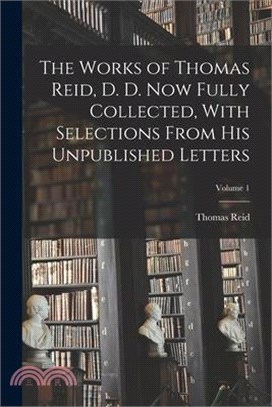 The Works of Thomas Reid, D. D. Now Fully Collected, With Selections From His Unpublished Letters

Volume 1

Thomas Reid